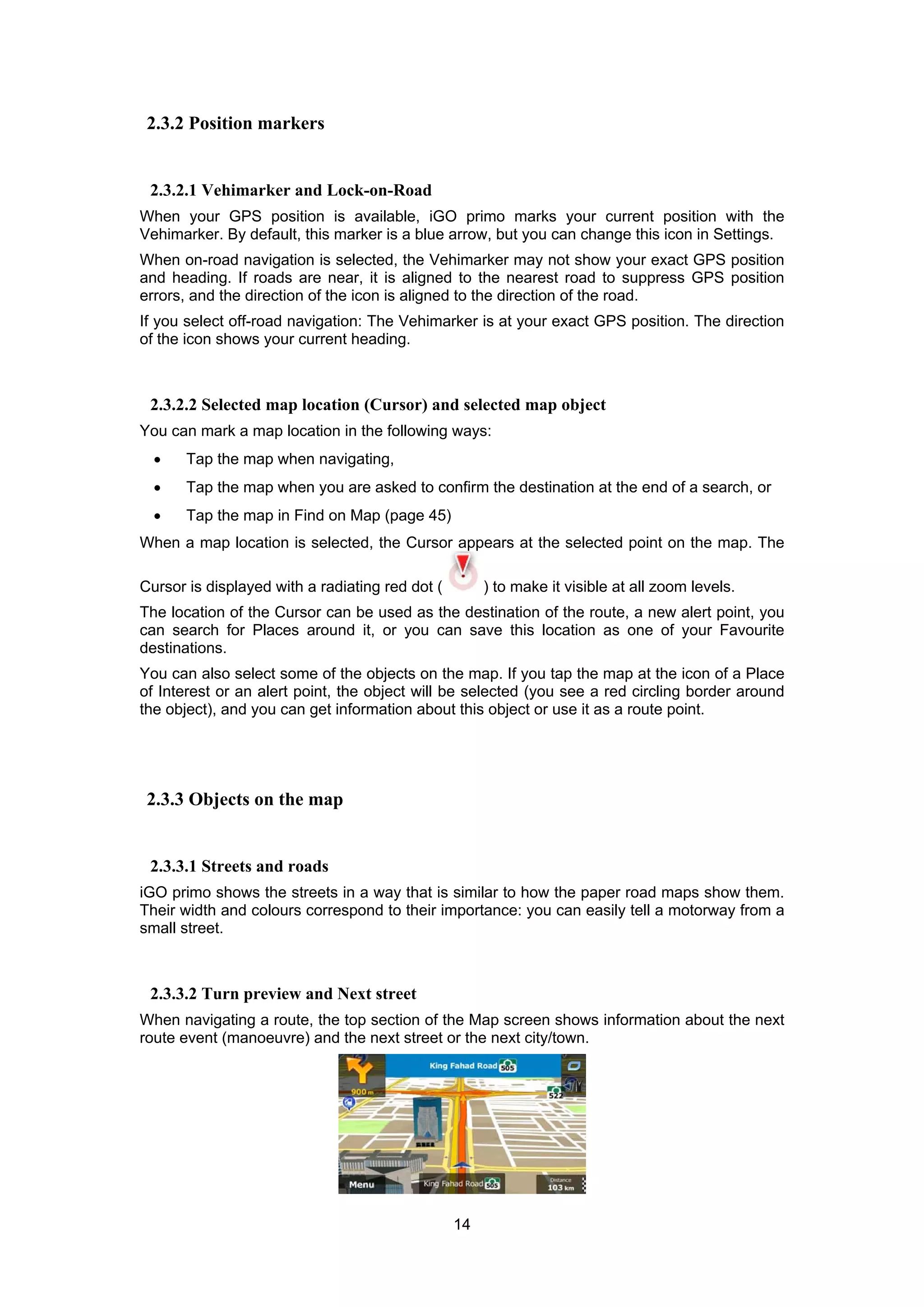 2.3.2 Position markers

2.3.2.1 Vehimarker and Lock-on-Road

When your GPS position is available, iGO primo marks your current position with the Vehimarker. By default, this marker is a blue arrow, but you can change this icon in Settings.

When on-road navigation is selected, the Vehimarker may not show your exact GPS position and heading. If roads are near, it is aligned to the nearest road to suppress GPS position errors, and the direction of the icon is aligned to the direction of the road.

If you select off-road navigation: The Vehimarker is at your exact GPS position. The direction of the icon shows your current heading.

2.3.2.2 Selected map location (Cursor) and selected map object

You can mark a map location in the following ways:

• Tap the map when navigating,
• Tap the map when you are asked to confirm the destination at the end of a search, or
• Tap the map in Find on Map (page 45)

When a map location is selected, the Cursor appears at the selected point on the map. The Cursor is displayed with a radiating red dot ( ) to make it visible at all zoom levels.

The location of the Cursor can be used as the destination of the route, a new alert point, you can search for Places around it, or you can save this location as one of your Favourite destinations.

You can also select some of the objects on the map. If you tap the map at the icon of a Place of Interest or an alert point, the object will be selected (you see a red circling border around the object), and you can get information about this object or use it as a route point.

2.3.3 Objects on the map

2.3.3.1 Streets and roads

iGO primo shows the streets in a way that is similar to how the paper road maps show them. Their width and colours correspond to their importance: you can easily tell a motorway from a small street.

2.3.3.2 Turn preview and Next street

When navigating a route, the top section of the Map screen shows information about the next route event (manoeuvre) and the next street or the next city/town.

King Fahad Road 505
900 m
522
Menu
King Fahad Road 505
Distance
103 km

14